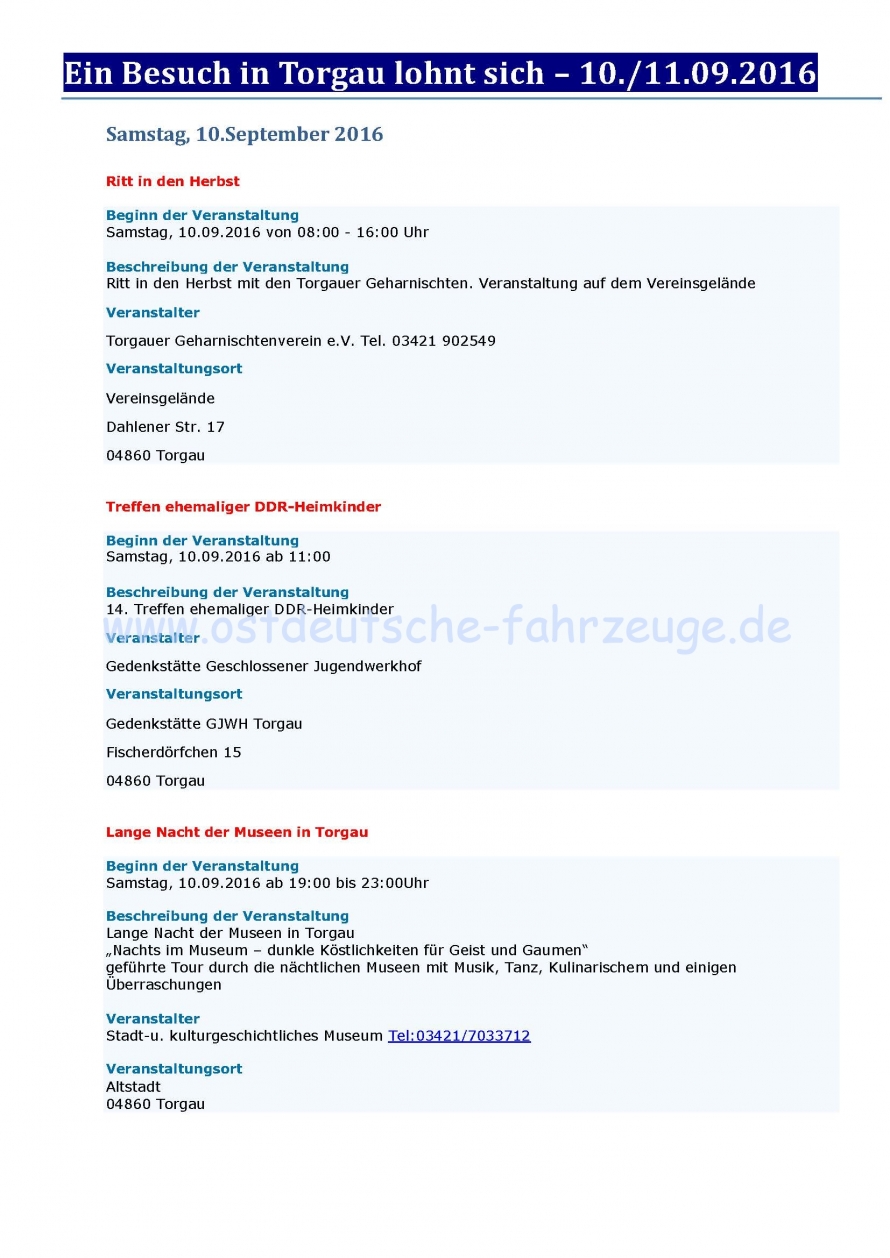 Ein Besuch in Torgau lohnt sich – 10./11.09.2016

Samstag, 10.September 2016

Ritt in den Herbst

Beginn der Veranstaltung
Samstag, 10.09.2016 von 08:00 - 16:00 Uhr

Beschreibung der Veranstaltung
Ritt in den Herbst mit den Torgauer Geharnischten. Veranstaltung auf dem Vereinsgelände

Veranstalter

Torgauer Geharnischtenverein e.V. Tel. 03421 902549

Veranstaltungsort

Vereinsgelände

Dahlener Str. 17

04860 Torgau

Treffen ehemaliger DDR-Heimkinder

Beginn der Veranstaltung
Samstag, 10.09.2016 ab 11:00

Beschreibung der Veranstaltung
14. Treffen ehemaliger DDR-Heimkinder

www.ostdeutsche-fahrzeuge.de

Veranstalter

Gedenkstätte Geschlossener Jugendwerkhof

Veranstaltungsort

Gedenkstätte GJWH Torgau

Fischerdörfchen 15

04860 Torgau

Lange Nacht der Museen in Torgau

Beginn der Veranstaltung
Samstag, 10.09.2016 ab 19:00 bis 23:00Uhr

Beschreibung der Veranstaltung
Lange Nacht der Museen in Torgau
„Nachts im Museum – dunkle Köstlichkeiten für Geist und Gaumen“
geführte Tour durch die nächtlichen Museen mit Musik, Tanz, Kulinarischem und einigen Überraschungen

Veranstalter
Stadt-u. kulturgeschichtliches Museum Tel:03421/7033712

Veranstaltungsort
Altstadt
04860 Torgau